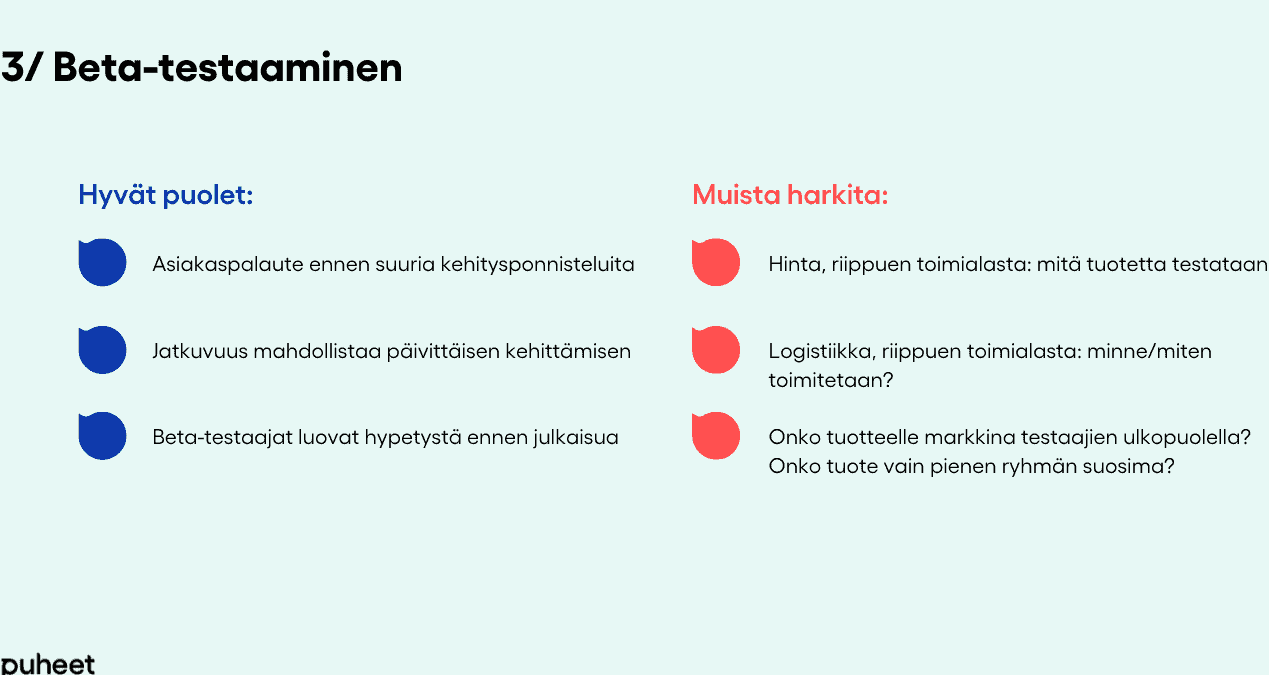 3/ Beta-testaaminen

Hyvät puolet:

Asiakaspalaute ennen suuria kehitysponnisteluita

Jatkuvuus mahdollistaa päivittäisen kehittämisen

Beta-testaajat luovat hypetystä ennen julkaisua

Muista harkita:

Hinta, riippuen toimialasta: mitä tuotetta testataan

Logistiikka, riippuen toimialasta: minne/miten toimitetaan?

Onko tuotteelle markkina testaajien ulkopuolella? Onko tuote vain pienen ryhmän suosima?

puheet